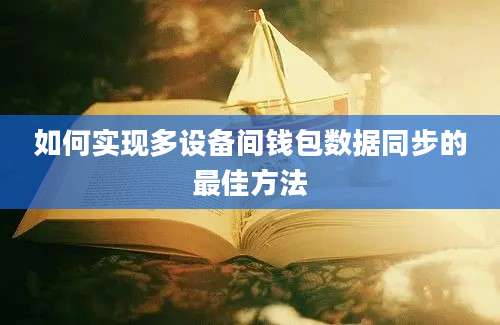 如何实现多设备间钱包数据同步的最佳方法